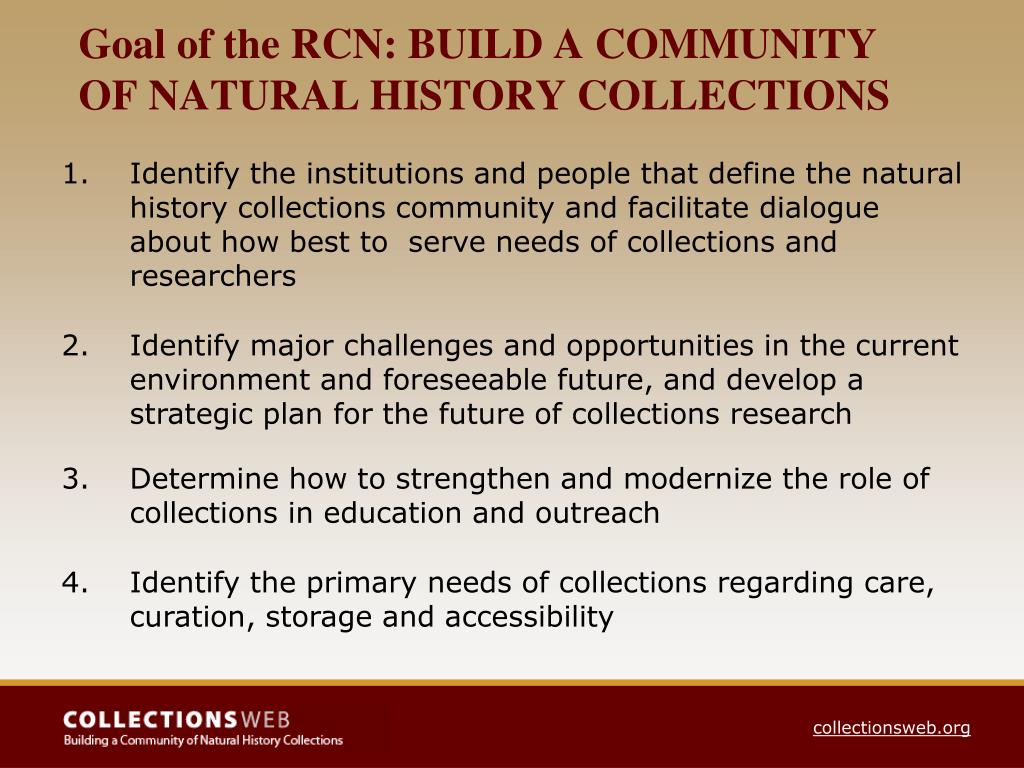 Goal of the RCN: BUILD A COMMUNITY OF NATURAL HISTORY COLLECTIONS

1. Identify the institutions and people that define the natural history collections community and facilitate dialogue about how best to serve needs of collections and researchers

2. Identify major challenges and opportunities in the current environment and foreseeable future, and develop a strategic plan for the future of collections research

3. Determine how to strengthen and modernize the role of collections in education and outreach

4. Identify the primary needs of collections regarding care, curation, storage and accessibility

COLLECTIONSWEB
Building a Community of Natural History Collections

collectionsweb.org